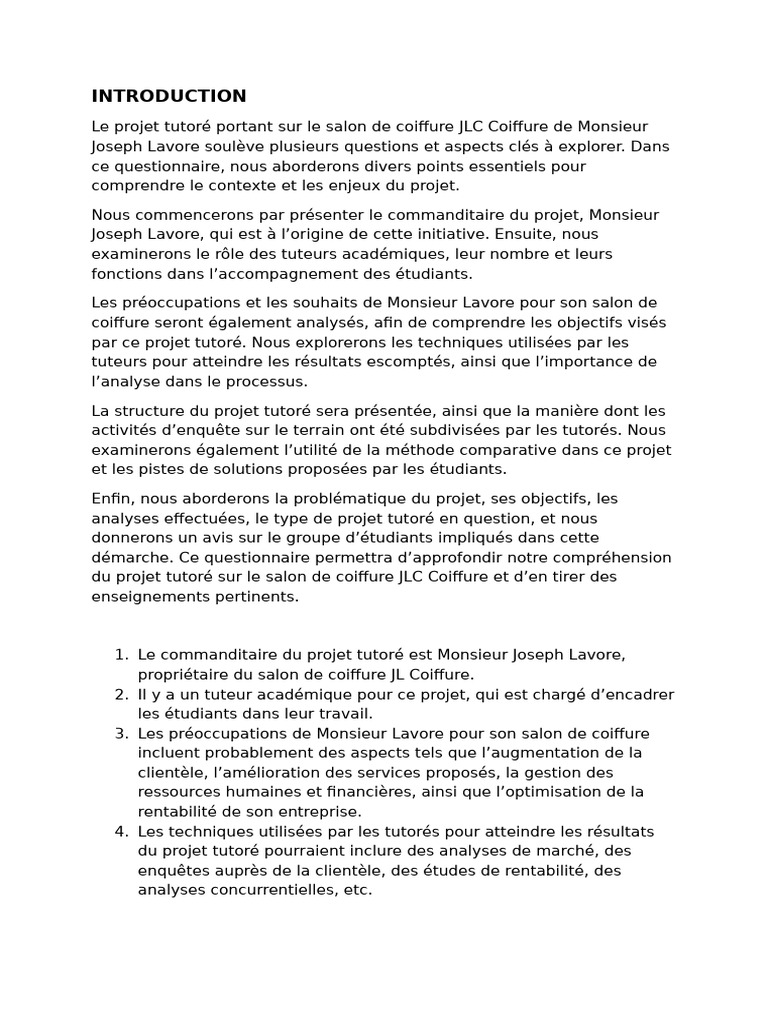 INTRODUCTION

Le projet tutoré portant sur le salon de coiffure JLC Coiffure de Monsieur Joseph Lavore soulève plusieurs questions et aspects clés à explorer. Dans ce questionnaire, nous aborderons divers points essentiels pour comprendre le contexte et les enjeux du projet.

Nous commencerons par présenter le commanditaire du projet, Monsieur Joseph Lavore, qui est à l'origine de cette initiative. Ensuite, nous examinerons le rôle des tuteurs académiques, leur nombre et leurs fonctions dans l'accompagnement des étudiants.

Les préoccupations et les souhaits de Monsieur Lavore pour son salon de coiffure seront également analysés, afin de comprendre les objectifs visés par ce projet tutoré. Nous explorerons les techniques utilisées par les tuteurs pour atteindre les résultats escomptés, ainsi que l'importance de l'analyse dans le processus.

La structure du projet tutoré sera présentée, ainsi que la manière dont les activités d'enquête sur le terrain ont été subdivisées par les tutorés. Nous examinerons également l'utilité de la méthode comparative dans ce projet et les pistes de solutions proposées par les étudiants.

Enfin, nous aborderons la problématique du projet, ses objectifs, les analyses effectuées, le type de projet tutoré en question, et nous donnerons un avis sur le groupe d'étudiants impliqués dans cette démarche. Ce questionnaire permettra d'approfondir notre compréhension du projet tutoré sur le salon de coiffure JLC Coiffure et d'en tirer des enseignements pertinents.

1. Le commanditaire du projet tutoré est Monsieur Joseph Lavore, propriétaire du salon de coiffure JL Coiffure.
2. Il y a un tuteur académique pour ce projet, qui est chargé d'encadrer les étudiants dans leur travail.
3. Les préoccupations de Monsieur Lavore pour son salon de coiffure incluent probablement des aspects tels que l'augmentation de la clientèle, l'amélioration des services proposés, la gestion des ressources humaines et financières, ainsi que l'optimisation de la rentabilité de son entreprise.
4. Les techniques utilisées par les tutorés pour atteindre les résultats du projet tutoré pourraient inclure des analyses de marché, des enquêtes auprès de la clientèle, des études de rentabilité, des analyses concurrentielles, etc.